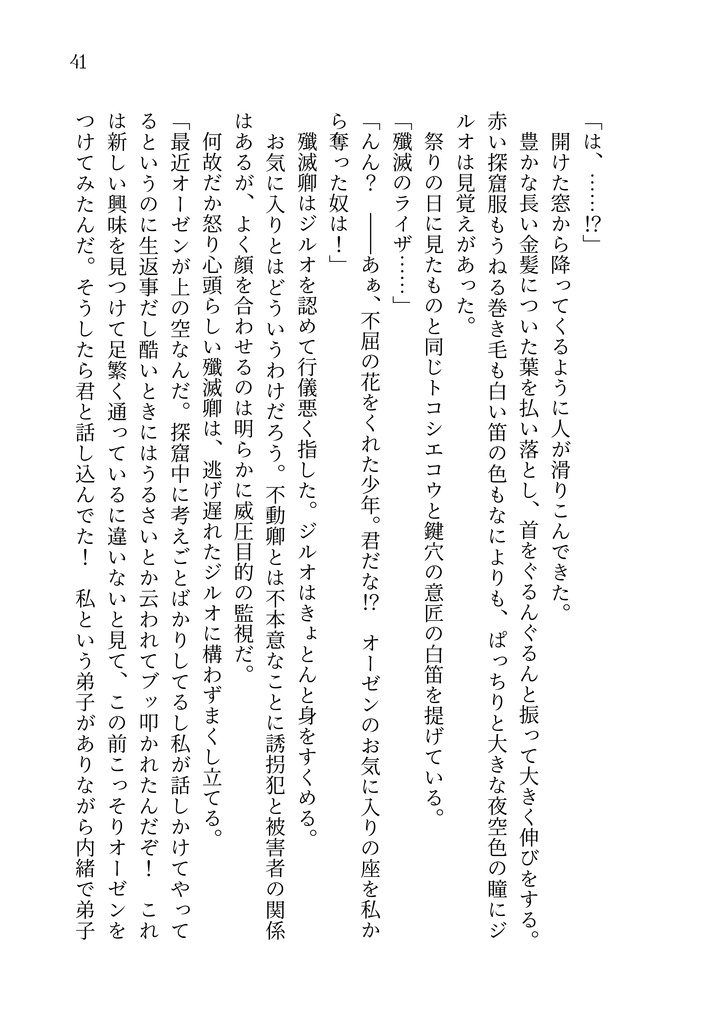 41

「は、……!?」

開けた窓から降ってくるように人が滑りこんできた。

豊かな長い金髪についた葉を払い落とし、首をぐるんぐるんと振って大きく伸びをする。赤い探窟服もうねる巻き毛も白い笛の色もなによりも、ぱっちりと大きな夜空色の瞳にジルオは見覚えがあった。

祭りの日に見たものと同じトコシエコウと鍵穴の意匠の白笛を提げている。

「殲滅のライザ……」

「んん？　――あぁ、不屈の花をくれた少年。君だな!?　オーゼンのお気に入りの座を私から奪った奴は！」

殲滅卿はジルオを認めて行儀悪く指した。ジルオはきょとんと身をすくめる。

お気に入りとはどういうわけだろう。不動卿とは不本意なことに誘拐犯と被害者の関係はあるが、よく顔を合わせるのは明らかに威圧目的の監視だ。

何故だか怒り心頭らしい殲滅卿は、逃げ遅れたジルオに構わずまくし立てる。

「最近オーゼンが上の空なんだ。探窟中に考えごとばかりしてるし私が話しかけてやってるというのに生返事だし酷いときにはうるさいとか云われてブッ叩かれたんだぞ！　これは新しい興味を見つけて足繁く通っているに違いないと見て、この前こっそりオーゼンをつけてみたんだ。そうしたら君と話し込んでた！　私という弟子がありながら内緒で弟子